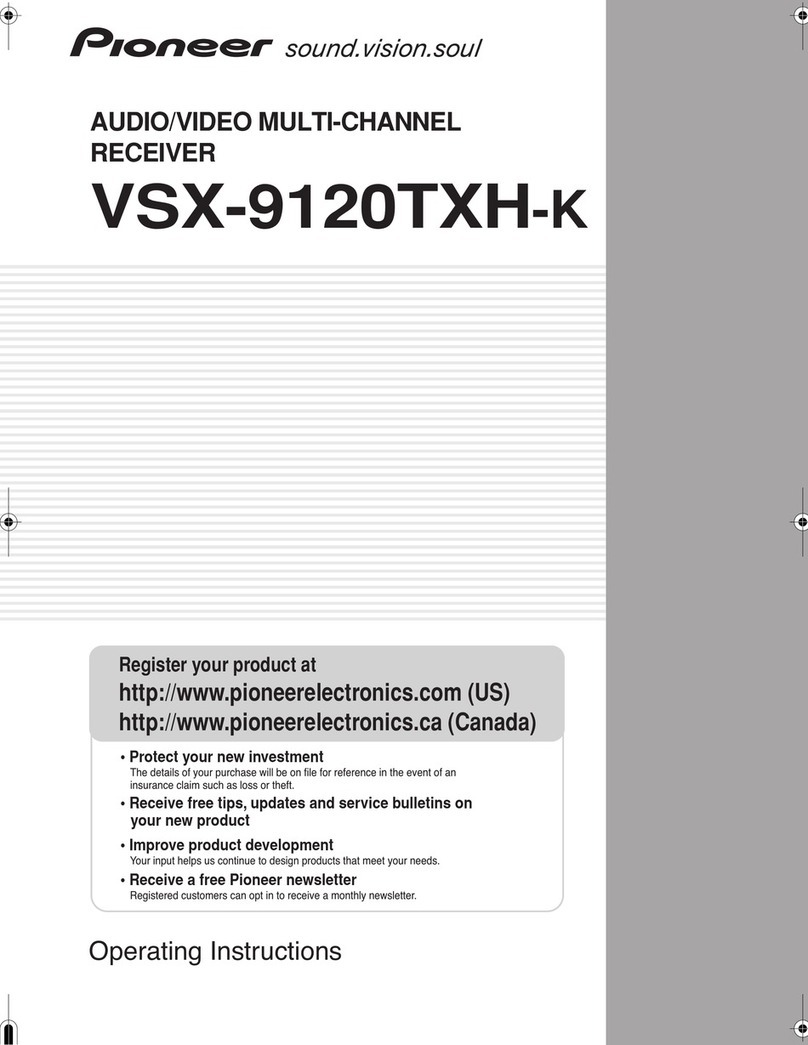 Pioneer sound.vision.soul

AUDIO/VIDEO MULTI-CHANNEL RECEIVER

VSX-9120TXH-K

Register your product at
http://www.pioneerelectronics.com (US)
http://www.pioneerelectronics.ca (Canada)

• Protect your new investment
The details of your purchase will be on file for reference in the event of an insurance claim such as loss or theft.

• Receive free tips, updates and service bulletins on your new product

• Improve product development
Your input helps us continue to design products that meet your needs.

• Receive a free Pioneer newsletter
Registered customers can opt in to receive a monthly newsletter.

Operating Instructions